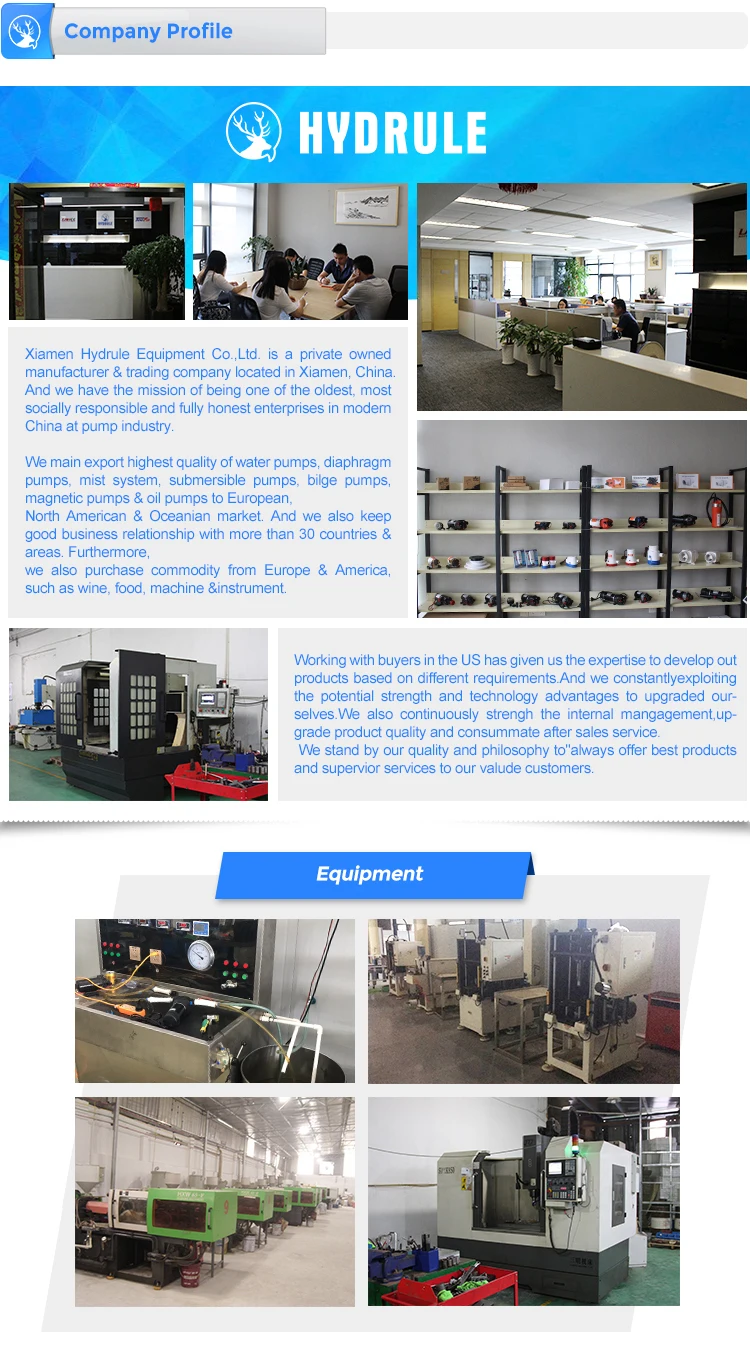 Company Profile

HYDRULE

Xiamen Hydrule Equipment Co.,Ltd. is a private owned manufacturer & trading company located in Xiamen, China. And we have the mission of being one of the oldest, most socially responsible and fully honest enterprises in modern China at pump industry.

We main export highest quality of water pumps, diaphragm pumps, mist system, submersible pumps, bilge pumps, magnetic pumps & oil pumps to European,
North American & Oceanian market. And we also keep good business relationship with more than 30 countries & areas. Furthermore,
we also purchase commodity from Europe & America, such as wine, food, machine &instrument.

Working with buyers in the US has given us the expertise to develop out products based on different requirements.And we constantlyexploiting the potential strength and technology advantages to upgraded ourselves.We also continuously strengh the internal mangagement,upgrade product quality and consummate after sales service.
We stand by our quality and philosophy to"always offer best products and supervior services to our valude customers.

Equipment